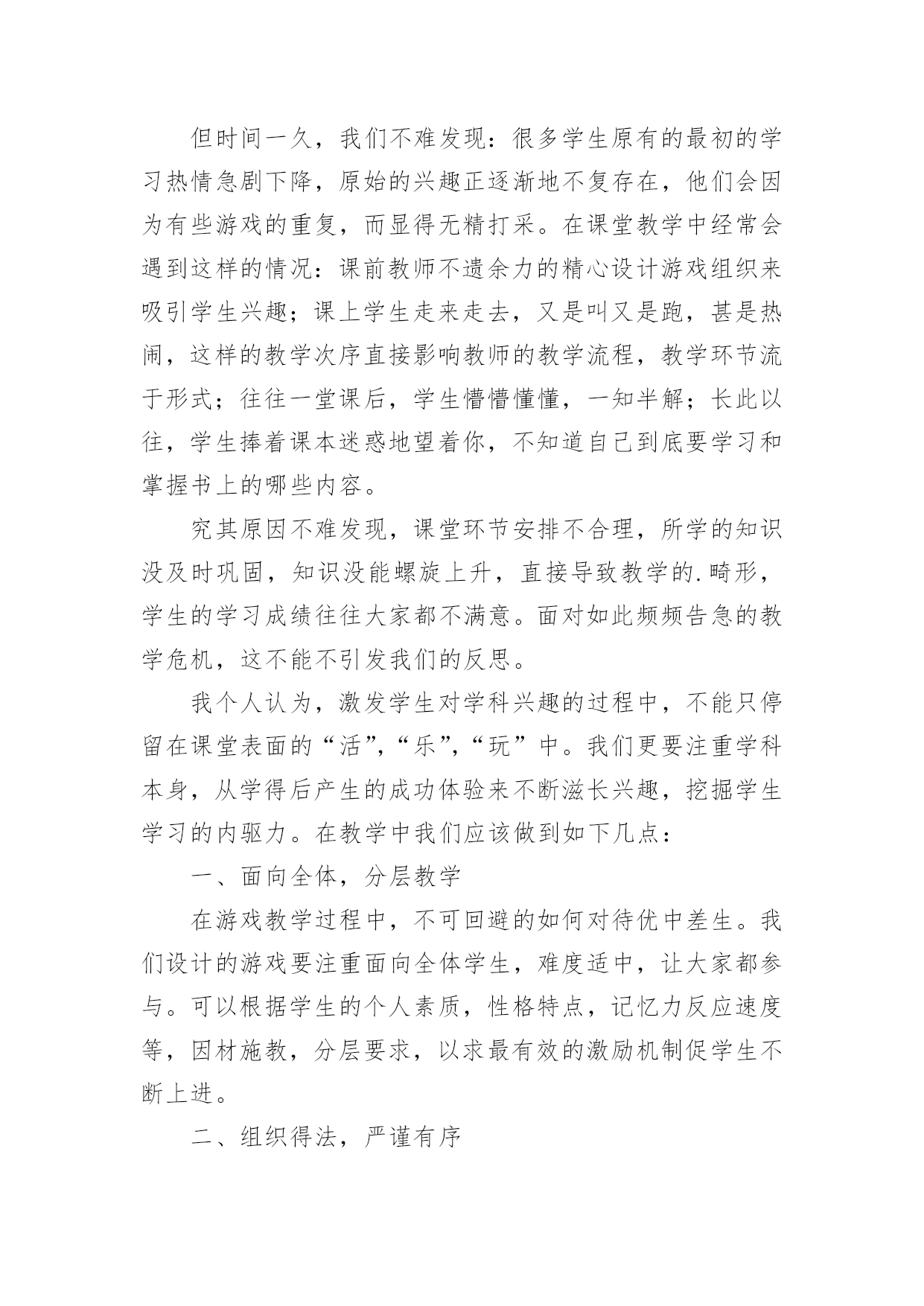 但时间一久，我们不难发现：很多学生原有的最初的学习热情急剧下降，原始的兴趣正逐渐地不复存在，他们会因为有些游戏的重复，而显得无精打采。在课堂教学中经常会遇到这样的情况：课前教师不遗余力的精心设计游戏组织来吸引学生兴趣；课上学生走来走去，又是叫又是跑，甚是热闹，这样的教学次序直接影响教师的教学流程，教学环节流于形式；往往一堂课后，学生懵懵懂懂，一知半解；长此以往，学生捧着课本迷惑地望着你，不知道自己到底要学习和掌握书上的哪些内容。

究其原因不难发现，课堂环节安排不合理，所学的知识没及时巩固，知识没能螺旋上升，直接导致教学的.畸形，学生的学习成绩往往大家都不满意。面对如此频频告急的教学危机，这不能不引发我们的反思。

我个人认为，激发学生对学科兴趣的过程中，不能只停留在课堂表面的“活”,“乐”,“玩”中。我们更要注重学科本身，从学得后产生的成功体验来不断滋长兴趣，挖掘学生学习的内驱力。在教学中我们应该做到如下几点：

一、面向全体，分层教学

在游戏教学过程中，不可回避的如何对待优中差生。我们设计的游戏要注重面向全体学生，难度适中，让大家都参与。可以根据学生的个人素质，性格特点，记忆力反应速度等，因材施教，分层要求，以求最有效的激励机制促学生不断上进。

二、组织得法，严谨有序